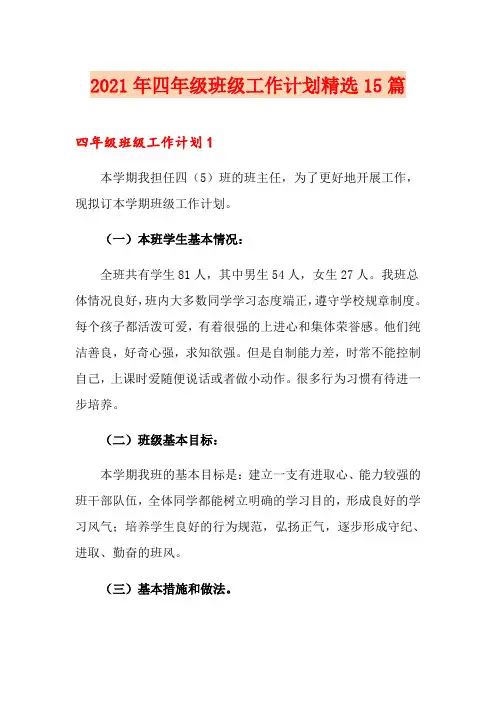 2021年四年级班级工作计划精选15篇

四年级班级工作计划1

本学期我担任四（5）班的班主任，为了更好地开展工作，现拟订本学期班级工作计划。

（一）本班学生基本情况：

全班共有学生81人，其中男生54人，女生27人。我班总体情况良好，班内大多数同学学习态度端正，遵守学校规章制度。每个孩子都活泼可爱，有着很强的上进心和集体荣誉感。他们纯洁善良，好奇心强，求知欲强。但是自制能力差，时常不能控制自己，上课时爱随便说话或者做小动作。很多行为习惯有待进一步培养。

（二）班级基本目标：

本学期我班的基本目标是：建立一支有进取心、能力较强的班干部队伍，全体同学都能树立明确的学习目的，形成良好的学习风气；培养学生良好的行为规范，弘扬正气，逐步形成守纪、进取、勤奋的班风。

（三）基本措施和做法。